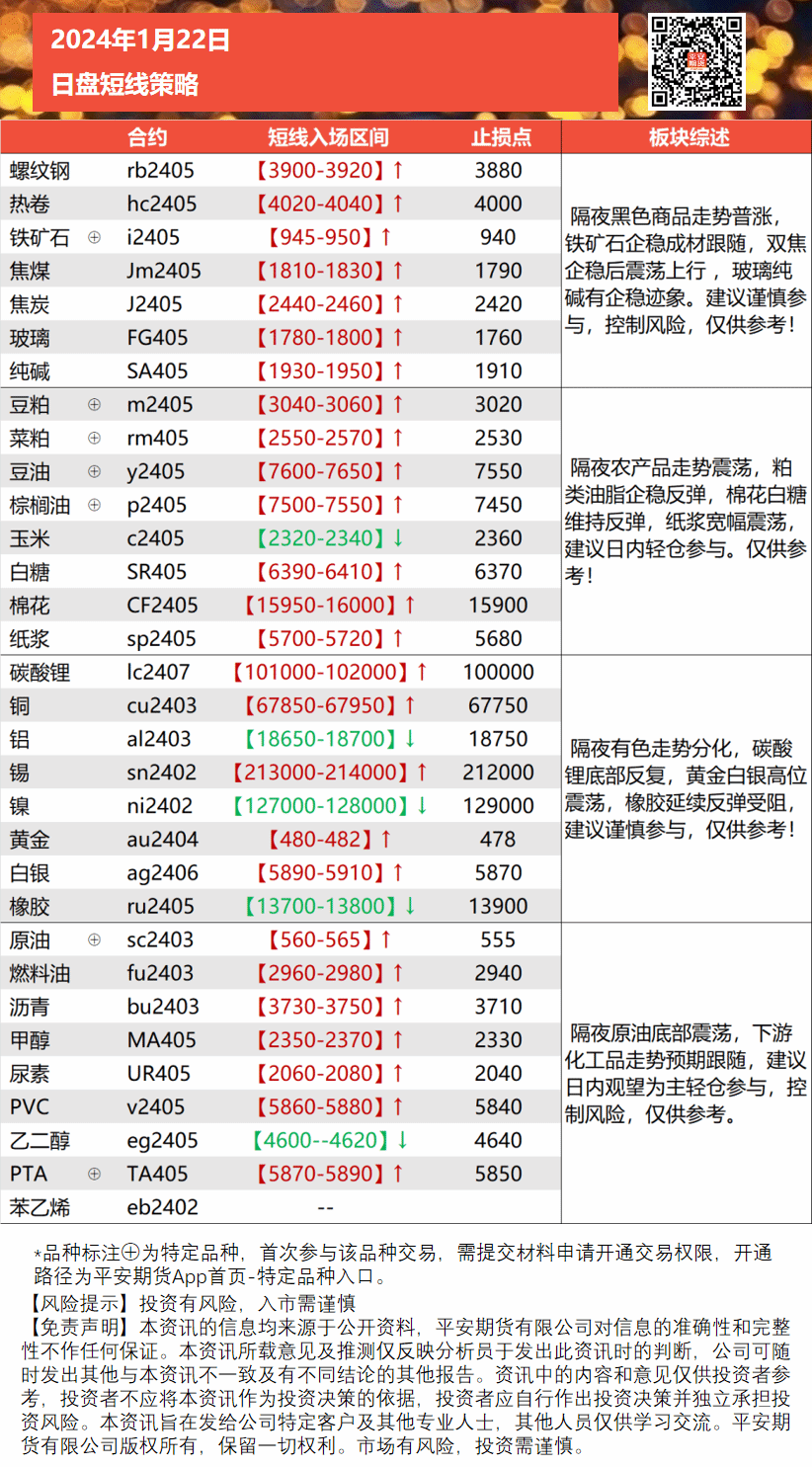 2024年1月22日
日盘短线策略

| | 合约 | 短线入场区间 | 止损点 | 板块综述 |
|---|---|---|---|---|
| 螺纹钢 | rb2405 | 【3900-3920】↑ | 3880 | 隔夜黑色商品走势普涨，铁矿石企稳成材跟随，双焦企稳后震荡上行，玻璃纯碱有企稳迹象。建议谨慎参与，控制风险，仅供参考！ |
| 热卷 | hc2405 | 【4020-4040】↑ | 4000 | |
| 铁矿石 ⊕ | i2405 | 【945-950】↑ | 940 | |
| 焦煤 | Jm2405 | 【1810-1830】↑ | 1790 | |
| 焦炭 | J2405 | 【2440-2460】↑ | 2420 | |
| 玻璃 | FG405 | 【1780-1800】↑ | 1760 | |
| 纯碱 | SA405 | 【1930-1950】↑ | 1910 | |
| 豆粕 ⊕ | m2405 | 【3040-3060】↑ | 3020 | 隔夜农产品走势震荡，粕类油脂企稳反弹，棉花白糖维持反弹，纸浆宽幅震荡，建议日内轻仓参与。仅供参考！ |
| 菜粕 ⊕ | rm405 | 【2550-2570】↑ | 2530 | |
| 豆油 ⊕ | y2405 | 【7600-7650】↑ | 7550 | |
| 棕榈油 ⊕ | p2405 | 【7500-7550】↑ | 7450 | |
| 玉米 | c2405 | 【2320-2340】↓ | 2360 | |
| 白糖 | SR405 | 【6390-6410】↑ | 6370 | |
| 棉花 | CF2405 | 【15950-16000】↑ | 15900 | |
| 纸浆 | sp2405 | 【5700-5720】↑ | 5680 | |
| 碳酸锂 | lc2407 | 【101000-102000】↑ | 100000 | 隔夜有色走势分化，碳酸锂底部反复，黄金白银高位震荡，橡胶延续反弹受阻，建议谨慎参与，仅供参考！ |
| 铜 | cu2403 | 【67850-67950】↑ | 67750 | |
| 铝 | al2403 | 【18650-18700】↓ | 18750 | |
| 锡 | sn2402 | 【213000-214000】↑ | 212000 | |
| 镍 | ni2402 | 【127000-128000】↓ | 129000 | |
| 黄金 | au2404 | 【480-482】↑ | 478 | |
| 白银 | ag2406 | 【5890-5910】↑ | 5870 | |
| 橡胶 | ru2405 | 【13700-13800】↓ | 13900 | |
| 原油 ⊕ | sc2403 | 【560-565】↑ | 555 | 隔夜原油底部震荡，下游化工品走势预期跟随，建议日内观望为主轻仓参与，控制风险，仅供参考。 |
| 燃料油 | fu2403 | 【2960-2980】↑ | 2940 | |
| 沥青 | bu2403 | 【3730-3750】↑ | 3710 | |
| 甲醇 | MA405 | 【2350-2370】↑ | 2330 | |
| 尿素 | UR405 | 【2060-2080】↑ | 2040 | |
| PVC | v2405 | 【5860-5880】↑ | 5840 | |
| 乙二醇 | eg2405 | 【4600--4620】↓ | 4640 | |
| PTA ⊕ | TA405 | 【5870-5890】↑ | 5850 | |
| 苯乙烯 | eb2402 | -- | | |

*品种标注⊕为特定品种，首次参与该品种交易，需提交材料申请开通交易权限，开通路径为平安期货App首页-特定品种入口。
【风险提示】投资有风险，入市需谨慎
【免责声明】本资讯的信息均来源于公开资料，平安期货有限公司对信息的准确性和完整性不作任何保证。本资讯所载意见及推测仅反映分析员于发出此资讯时的判断，公司可随时发出其他与本资讯不一致及有不同结论的其他报告。资讯中的内容和意见仅供投资者参考，投资者不应将本资讯作为投资决策的依据，投资者应自行作出投资决策并独立承担投资风险。本资讯旨在发给公司特定客户及其他专业人士，其他人员仅供学习交流。平安期货有限公司版权所有，保留一切权利。市场有风险，投资需谨慎。